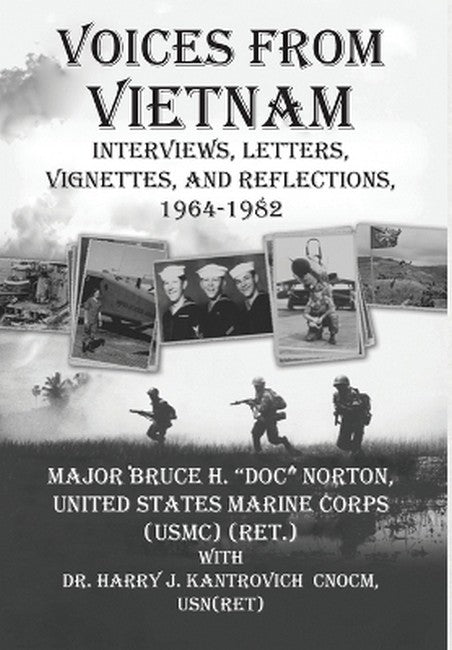 VOICES FROM VIETNAM

INTERVIEWS, LETTERS, VIGNETTES, AND REFLECTIONS, 1964-1982

MAJOR BRUCE H. "DOC" NORTON, UNITED STATES MARINE CORPS (USMC) (RET.)

WITH

DR. HARRY J. KANTROVICH CNOCM, USN(RET)